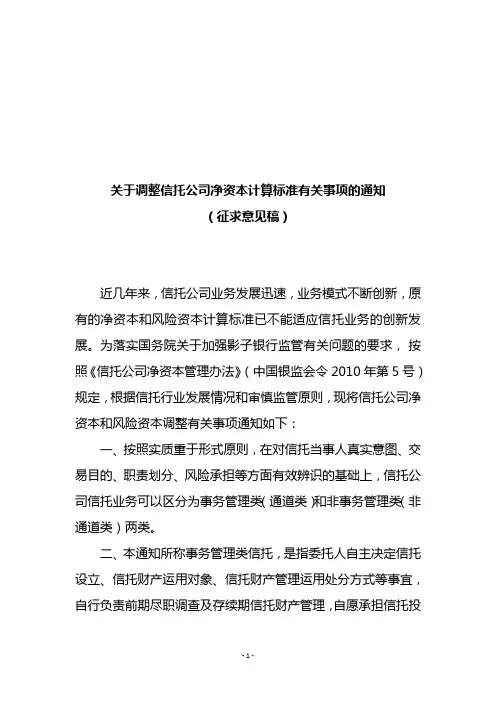 关于调整信托公司净资本计算标准有关事项的通知
（征求意见稿）

近几年来，信托公司业务发展迅速，业务模式不断创新，原有的净资本和风险资本计算标准已不能适应信托业务的创新发展。为落实国务院关于加强影子银行监管有关问题的要求，按照《信托公司净资本管理办法》（中国银监会令 2010 年第 5 号）规定，根据信托行业发展情况和审慎监管原则，现将信托公司净资本和风险资本调整有关事项通知如下：

一、按照实质重于形式原则，在对信托当事人真实意图、交易目的、职责划分、风险承担等方面有效辨识的基础上，信托公司信托业务可以区分为事务管理类（通道类）和非事务管理类（非通道类）两类。

二、本通知所称事务管理类信托，是指委托人自主决定信托设立、信托财产运用对象、信托财产管理运用处分方式等事宜，自行负责前期尽职调查及存续期信托财产管理，自愿承担信托投

- 1 -